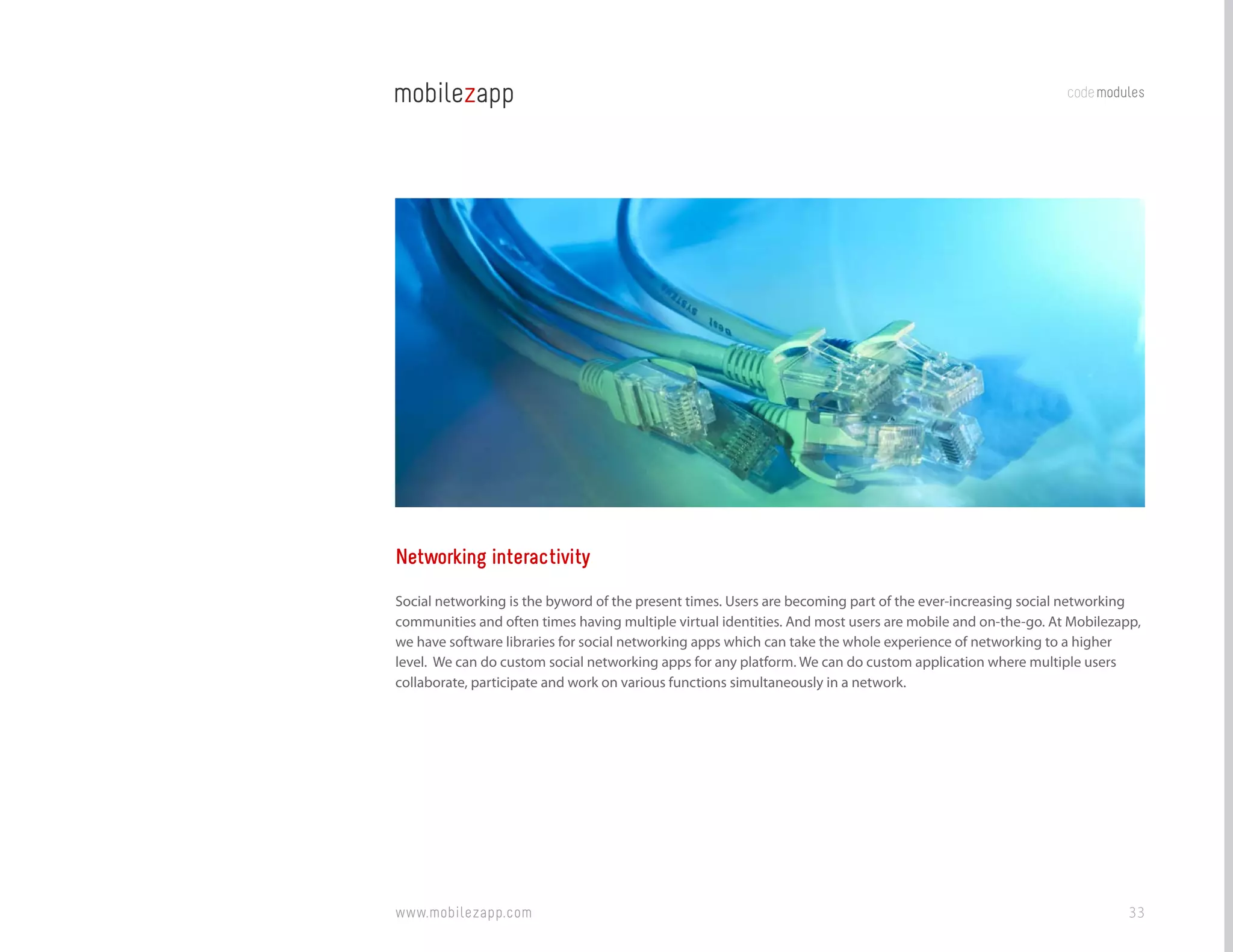 mobilezapp

code modules

Networking interactivity

Social networking is the byword of the present times. Users are becoming part of the ever-increasing social networking communities and often times having multiple virtual identities. And most users are mobile and on-the-go. At Mobilezapp, we have software libraries for social networking apps which can take the whole experience of networking to a higher level. We can do custom social networking apps for any platform. We can do custom application where multiple users collaborate, participate and work on various functions simultaneously in a network.

www.mobilezapp.com

33